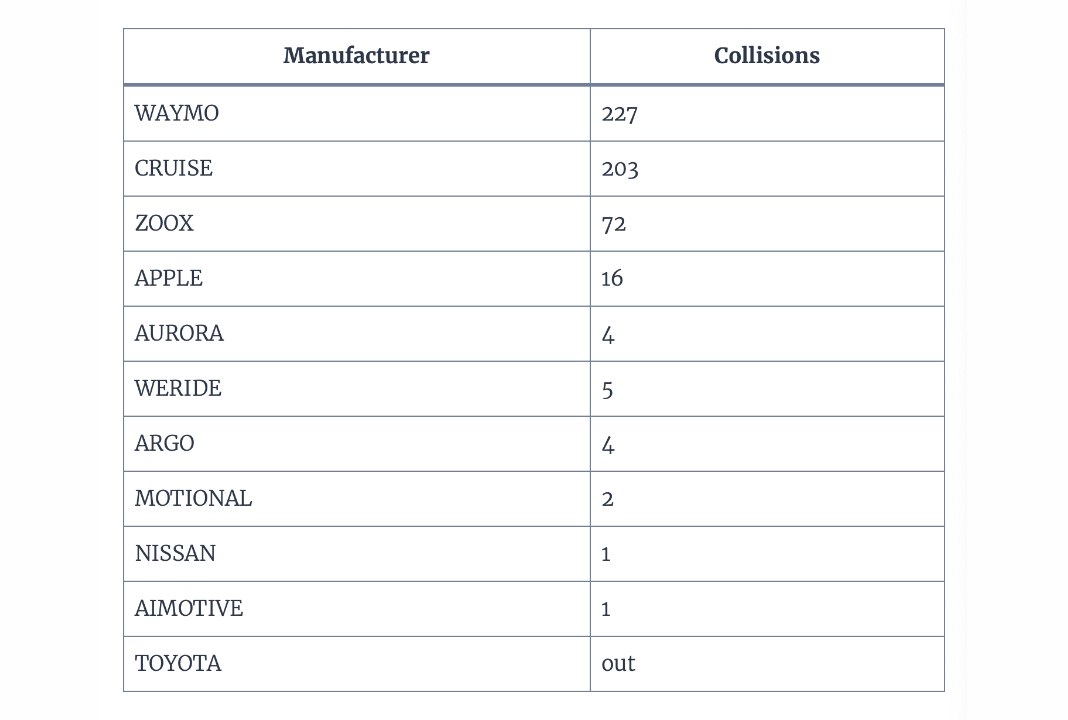 | Manufacturer | Collisions |
|---|---|
| WAYMO | 227 |
| CRUISE | 203 |
| ZOOX | 72 |
| APPLE | 16 |
| AURORA | 4 |
| WERIDE | 5 |
| ARGO | 4 |
| MOTIONAL | 2 |
| NISSAN | 1 |
| AIMOTIVE | 1 |
| TOYOTA | out |